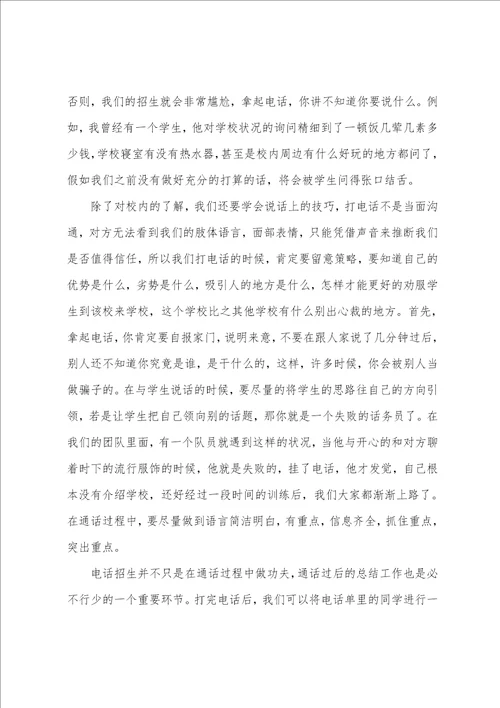 否则，我们的招生就会非常尴尬，拿起电话，你讲不知道你要说什么。例如，我曾经有一个学生，他对学校状况的询问精细到了一顿饭几荤几素多少钱，学校寝室有没有热水器，甚至是校内周边有什么好玩的地方都问了，假如我们之前没有做好充分的打算的话，将会被学生问得张口结舌。

除了对校内的了解，我们还要学会说话上的技巧，打电话不是当面沟通，对方无法看到我们的肢体语言，面部表情，只能凭借声音来推断我们是否值得信任，所以我们打电话的时候，肯定要留意策略，要知道自己的优势是什么，劣势是什么，吸引人的地方是什么，怎样才能更好的劝服学生到该校来学校，这个学校比之其他学校有什么别出心裁的地方。首先，拿起电话，你肯定要自报家门，说明来意，不要在跟人家说了几分钟过后，别人还不知道你究竟是谁，是干什么的，这样，许多时候，你会被别人当做骗子的。在与学生说话的时候，要尽量的将学生的思路往自己的方向引领，若是让学生把自己领向别的话题，那你就是一个失败的话务员了。在我们的团队里面，有一个队员就遇到这样的状况，当他与开心的和对方聊着时下的流行服饰的时候，他就是失败的，挂了电话，他才发觉，自己根本没有介绍学校，还好经过一段时间的训练后，我们大家都渐渐上路了。在通话过程中，要尽量做到语言简洁明白，有重点，信息齐全，抓住重点，突出重点。

电话招生并不只是在通话过程中做功夫，通话过后的总结工作也是必不行少的一个重要环节。打完电话后，我们可以将电话单里的同学进行一